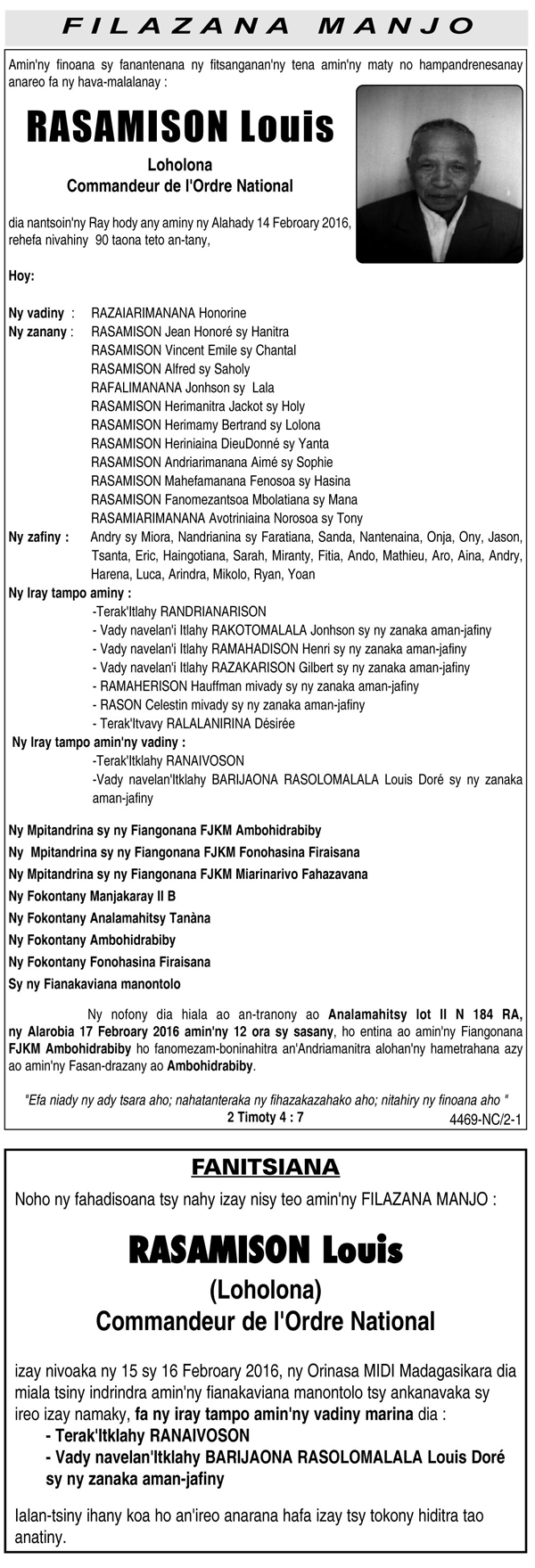 FILAZANA MANJO

Amin'ny finoana sy fanantenana ny fitsanganan'ny tena amin'ny maty no hampandrenesanay anareo fa ny hava-malalanay :

RASAMISON Louis

Loholona
Commandeur de l'Ordre National

dia nantsoin'ny Ray hody any aminy ny Alahady 14 Febroary 2016, rehefa nivahiny 90 taona teto an-tany,

Hoy:

Ny vadiny : RAZAIARIMANANA Honorine
Ny zanany : RASAMISON Jean Honoré sy Hanitra
RASAMISON Vincent Emile sy Chantal
RASAMISON Alfred sy Saholy
RAFALIMANANA Jonhson sy Lala
RASAMISON Herimanitra Jackot sy Holy
RASAMISON Herimamy Bertrand sy Lolona
RASAMISON Heriniaina DieuDonné sy Yanta
RASAMISON Andriarimanana Aimé sy Sophie
RASAMISON Mahefamanana Fenosoa sy Hasina
RASAMISON Fanomezantsoa Mbolatiana sy Mana
RASAMIARIMANANA Avotriniaina Norosoa sy Tony
Ny zafiny : Andry sy Miora, Nandrianina sy Faratiana, Sanda, Nantenaina, Onja, Ony, Jason, Tsanta, Eric, Haingotiana, Sarah, Miranty, Fitia, Ando, Mathieu, Aro, Aina, Andry, Harena, Luca, Arindra, Mikolo, Ryan, Yoan
Ny Iray tampo aminy :
-Terak'Itlahy RANDRIANARISON
- Vady navelan'i Itlahy RAKOTOMALALA Jonhson sy ny zanaka aman-jafiny
- Vady navelan'i Itlahy RAMAHADISON Henri sy ny zanaka aman-jafiny
- Vady navelan'i Itlahy RAZAKARISON Gilbert sy ny zanaka aman-jafiny
- RAMAHERISON Hauffman mivady sy ny zanaka aman-jafiny
- RASON Celestin mivady sy ny zanaka aman-jafiny
- Terak'Itvavy RALALANIRINA Désirée
Ny Iray tampo amin'ny vadiny :
-Terak'Itklahy RANAIVOSON
-Vady navelan'Itklahy BARIJAONA RASOLOMALALA Louis Doré sy ny zanaka aman-jafiny

Ny Mpitandrina sy ny Fiangonana FJKM Ambohidrabiby
Ny Mpitandrina sy ny Fiangonana FJKM Fonohasina Firaisana
Ny Mpitandrina sy ny Fiangonana FJKM Miarinarivo Fahazavana
Ny Fokontany Manjakaray II B
Ny Fokontany Analamahitsy Tanàna
Ny Fokontany Ambohidrabiby
Ny Fokontany Fonohasina Firaisana
Sy ny Fianakaviana manontolo

Ny nofony dia hiala ao an-tranony ao Analamahitsy lot II N 184 RA, ny Alarobia 17 Febroary 2016 amin'ny 12 ora sy sasany, ho entina ao amin'ny Fiangonana FJKM Ambohidrabiby ho fanomezam-boninahitra an'Andriamanitra alohan'ny hametrahana azy ao amin'ny Fasan-drazany ao Ambohidrabiby.

"Efa niady ny ady tsara aho; nahatanteraka ny fihazakazahako aho; nitahiry ny finoana aho "
2 Timoty 4 : 7
4469-NC/2-1

FANITSIANA

Noho ny fahadisoana tsy nahy izay nisy teo amin'ny FILAZANA MANJO :

RASAMISON Louis
(Loholona)
Commandeur de l'Ordre National

izay nivoaka ny 15 sy 16 Febroary 2016, ny Orinasa MIDI Madagasikara dia miala tsiny indrindra amin'ny fianakaviana manontolo tsy ankanavaka sy ireo izay namaky, fa ny iray tampo amin'ny vadiny marina dia :
- Terak'Itklahy RANAIVOSON
- Vady navelan'Itklahy BARIJAONA RASOLOMALALA Louis Doré sy ny zanaka aman-jafiny

Ialan-tsiny ihany koa ho an'ireo anarana hafa izay tsy tokony hiditra tao anatiny.